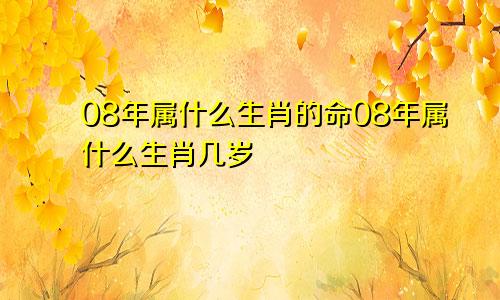 08年属什么生肖的命08年属什么生肖几岁